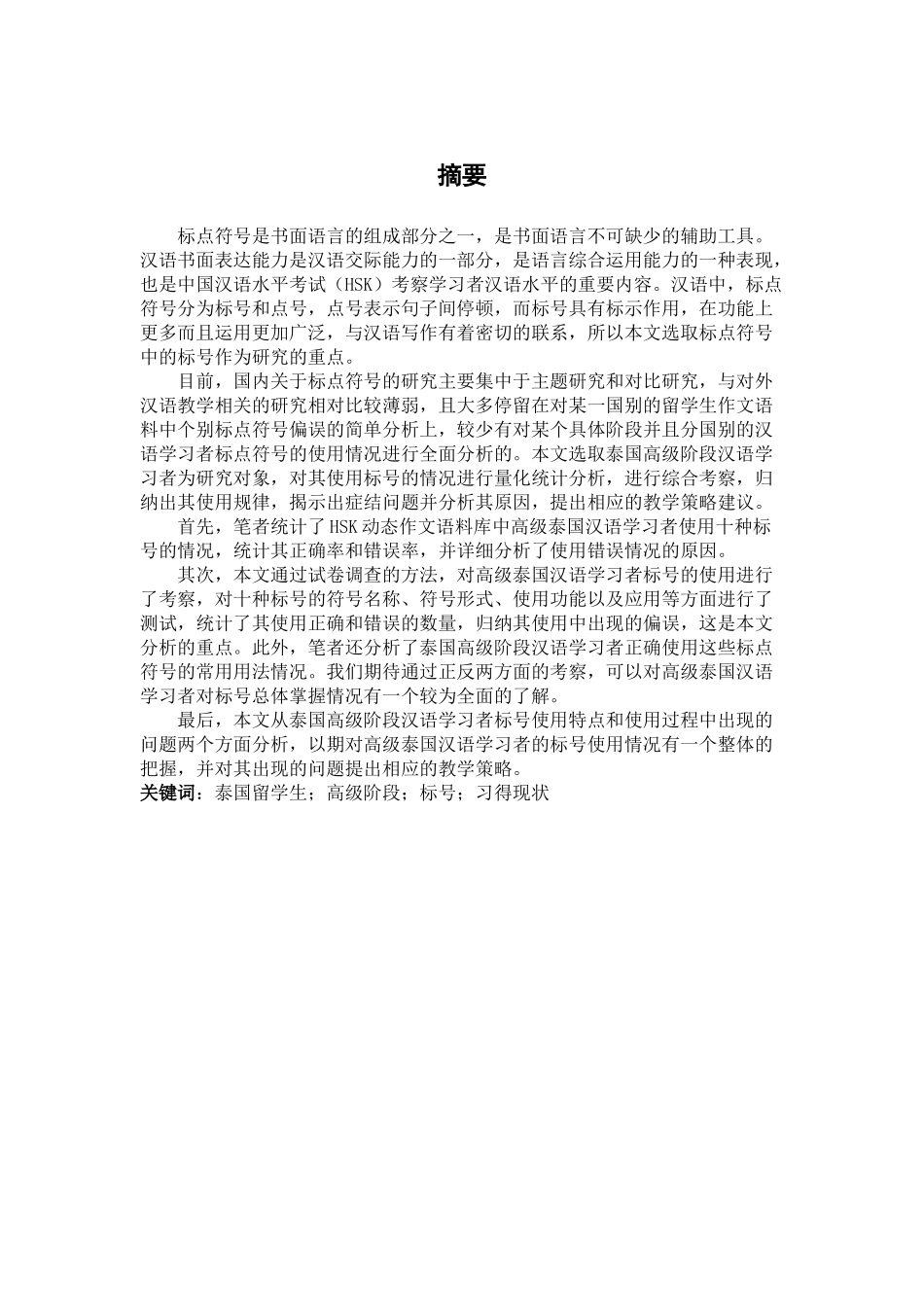 摘要

标点符号是书面语言的组成部分之一，是书面语言不可缺少的辅助工具。汉语书面表达能力是汉语交际能力的一部分，是语言综合运用能力的一种表现，也是中国汉语水平考试（HSK）考察学习者汉语水平的重要内容。汉语中，标点符号分为标号和点号，点号表示句子间停顿，而标号具有标示作用，在功能上更多而且运用更加广泛，与汉语写作有着密切的联系，所以本文选取标点符号中的标号作为研究的重点。

目前，国内关于标点符号的研究主要集中于主题研究和对比研究，与对外汉语教学相关的研究相对比较薄弱，且大多停留在对某一国别的留学生作文语料中个别标点符号偏误的简单分析上，较少有对某个具体阶段并且分国别的汉语学习者标点符号的使用情况进行全面分析的。本文选取泰国高级阶段汉语学习者为研究对象，对其使用标号的情况进行量化统计分析，进行综合考察，归纳出其使用规律，揭示出症结问题并分析其原因，提出相应的教学策略建议。

首先，笔者统计了HSK动态作文语料库中高级泰国汉语学习者使用十种标号的情况，统计其正确率和错误率，并详细分析了使用错误情况的原因。

其次，本文通过试卷调查的方法，对高级泰国汉语学习者标号的使用进行了考察，对十种标号的符号名称、符号形式、使用功能以及应用等方面进行了测试，统计了其使用正确和错误的数量，归纳其使用中出现的偏误，这是本文分析的重点。此外，笔者还分析了泰国高级阶段汉语学习者正确使用这些标点符号的常用用法情况。我们期待通过正反两方面的考察，可以对高级泰国汉语学习者对标号总体掌握情况有一个较为全面的了解。

最后，本文从泰国高级阶段汉语学习者标号使用特点和使用过程中出现的问题两个方面分析，以期对高级泰国汉语学习者的标号使用情况有一个整体的把握，并对其出现的问题提出相应的教学策略。

关键词：泰国留学生；高级阶段；标号；习得现状